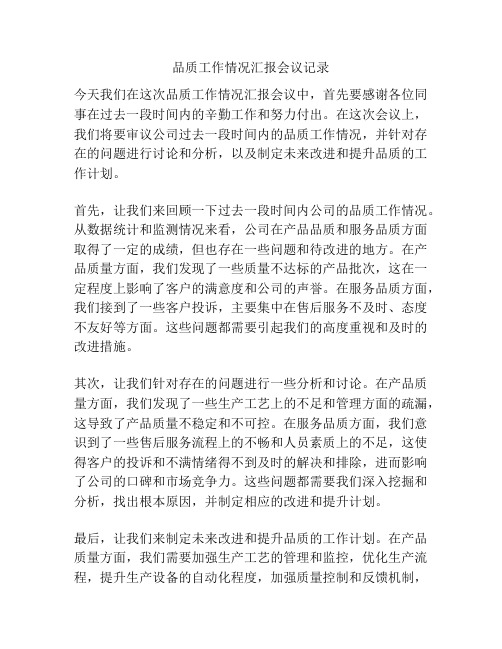 品质工作情况汇报会议记录

今天我们在这次品质工作情况汇报会议中，首先要感谢各位同事在过去一段时间内的辛勤工作和努力付出。在这次会议上，我们将要审议公司过去一段时间内的品质工作情况，并针对存在的问题进行讨论和分析，以及制定未来改进和提升品质的工作计划。

首先，让我们来回顾一下过去一段时间内公司的品质工作情况。从数据统计和监测情况来看，公司在产品品质和服务品质方面取得了一定的成绩，但也存在一些问题和待改进的地方。在产品质量方面，我们发现了一些质量不达标的产品批次，这在一定程度上影响了客户的满意度和公司的声誉。在服务品质方面，我们接到了一些客户投诉，主要集中在售后服务不及时、态度不友好等方面。这些问题都需要引起我们的高度重视和及时的改进措施。

其次，让我们针对存在的问题进行一些分析和讨论。在产品质量方面，我们发现了一些生产工艺上的不足和管理方面的疏漏，这导致了产品质量不稳定和不可控。在服务品质方面，我们意识到了一些售后服务流程上的不畅和人员素质上的不足，这使得客户的投诉和不满情绪得不到及时的解决和排除，进而影响了公司的口碑和市场竞争力。这些问题都需要我们深入挖掘和分析，找出根本原因，并制定相应的改进和提升计划。

最后，让我们来制定未来改进和提升品质的工作计划。在产品质量方面，我们需要加强生产工艺的管理和监控，优化生产流程，提升生产设备的自动化程度，加强质量控制和反馈机制，